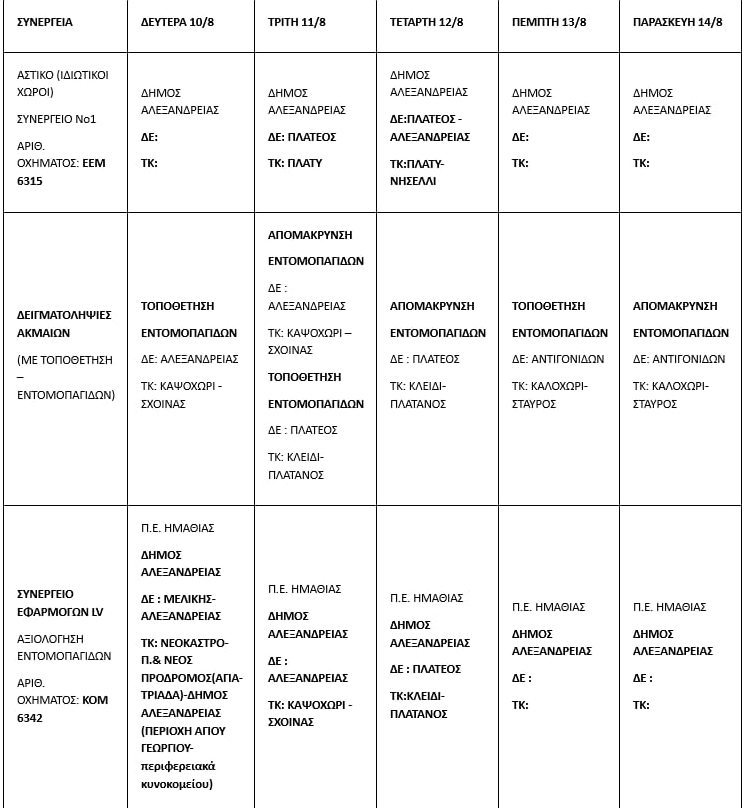 | ΣΥΝΕΡΓΕΙΑ | ΔΕΥΤΕΡΑ 10/8 | ΤΡΙΤΗ 11/8 | ΤΕΤΑΡΤΗ 12/8 | ΠΕΜΠΤΗ 13/8 | ΠΑΡΑΣΚΕΥΗ 14/8 |
|---|---|---|---|---|---|
| ΑΣΤΙΚΟ (ΙΔΙΩΤΙΚΟΙ ΧΩΡΟΙ) ΣΥΝΕΡΓΕΙΟ Νο1 ΑΡΙΘ. ΟΧΗΜΑΤΟΣ: ΕΕΜ 6315 | ΔΗΜΟΣ ΑΛΕΞΑΝΔΡΕΙΑΣ ΔΕ: ΤΚ: | ΔΗΜΟΣ ΑΛΕΞΑΝΔΡΕΙΑΣ ΔΕ: ΠΛΑΤΕΟΣ ΤΚ: ΠΛΑΤΥ | ΔΗΜΟΣ ΑΛΕΞΑΝΔΡΕΙΑΣ ΔΕ:ΠΛΑΤΕΟΣ - ΑΛΕΞΑΝΔΡΕΙΑΣ ΤΚ:ΠΛΑΤΥ-ΝΗΣΕΛΛΙ | ΔΗΜΟΣ ΑΛΕΞΑΝΔΡΕΙΑΣ ΔΕ: ΤΚ: | ΔΗΜΟΣ ΑΛΕΞΑΝΔΡΕΙΑΣ ΔΕ: ΤΚ: |
| ΔΕΙΓΜΑΤΟΛΗΨΙΕΣ ΑΚΜΑΙΩΝ (ΜΕ ΤΟΠΟΘΕΤΗΣΗ – ΕΝΤΟΜΟΠΑΓΙΔΩΝ) | ΤΟΠΟΘΕΤΗΣΗ ΕΝΤΟΜΟΠΑΓΙΔΩΝ ΔΕ: ΑΛΕΞΑΝΔΡΕΙΑΣ ΤΚ: ΚΑΨΟΧΩΡΙ - ΣΧΟΙΝΑΣ | ΑΠΟΜΑΚΡΥΝΣΗ ΕΝΤΟΜΟΠΑΓΙΔΩΝ ΔΕ : ΑΛΕΞΑΝΔΡΕΙΑΣ ΤΚ: ΚΑΨΟΧΩΡΙ – ΣΧΟΙΝΑΣ ΤΟΠΟΘΕΤΗΣΗ ΕΝΤΟΜΟΠΑΓΙΔΩΝ ΔΕ : ΠΛΑΤΕΟΣ ΤΚ: ΚΛΕΙΔΙ-ΠΛΑΤΑΝΟΣ | ΑΠΟΜΑΚΡΥΝΣΗ ΕΝΤΟΜΟΠΑΓΙΔΩΝ ΔΕ : ΠΛΑΤΕΟΣ ΤΚ: ΚΛΕΙΔΙ-ΠΛΑΤΑΝΟΣ | ΤΟΠΟΘΕΤΗΣΗ ΕΝΤΟΜΟΠΑΓΙΔΩΝ ΔΕ: ΑΝΤΙΓΟΝΙΔΩΝ ΤΚ: ΚΑΛΟΧΩΡΙ-ΣΤΑΥΡΟΣ | ΑΠΟΜΑΚΡΥΝΣΗ ΕΝΤΟΜΟΠΑΓΙΔΩΝ ΔΕ: ΑΝΤΙΓΟΝΙΔΩΝ ΤΚ: ΚΑΛΟΧΩΡΙ-ΣΤΑΥΡΟΣ |
| ΣΥΝΕΡΓΕΙΟ ΕΦΑΡΜΟΓΩΝ LV ΑΞΙΟΛΟΓΗΣΗ ΕΝΤΟΜΟΠΑΓΙΔΩΝ ΑΡΙΘ. ΟΧΗΜΑΤΟΣ: ΚΟΜ 6342 | Π.Ε. ΗΜΑΘΙΑΣ ΔΗΜΟΣ ΑΛΕΞΑΝΔΡΕΙΑΣ ΔΕ : ΜΕΛΙΚΗΣ-ΑΛΕΞΑΝΔΡΕΙΑΣ ΤΚ: ΝΕΟΚΑΣΤΡΟ-Π.& ΝΕΟΣ ΠΡΟΔΡΟΜΟΣ(ΑΓΙΑ-ΤΡΙΑΔΑ)-ΔΗΜΟΣ ΑΛΕΞΑΝΔΡΕΙΑΣ (ΠΕΡΙΟΧΗ ΑΓΙΟΥ ΓΕΩΡΓΙΟΥ-περιφερειακά κυνοκομείου) | Π.Ε. ΗΜΑΘΙΑΣ ΔΗΜΟΣ ΑΛΕΞΑΝΔΡΕΙΑΣ ΔΕ : ΑΛΕΞΑΝΔΡΕΙΑΣ ΤΚ: ΚΑΨΟΧΩΡΙ - ΣΧΟΙΝΑΣ | Π.Ε. ΗΜΑΘΙΑΣ ΔΗΜΟΣ ΑΛΕΞΑΝΔΡΕΙΑΣ ΔΕ : ΠΛΑΤΕΟΣ ΤΚ:ΚΛΕΙΔΙ-ΠΛΑΤΑΝΟΣ | Π.Ε. ΗΜΑΘΙΑΣ ΔΗΜΟΣ ΑΛΕΞΑΝΔΡΕΙΑΣ ΔΕ : ΤΚ: | Π.Ε. ΗΜΑΘΙΑΣ ΔΗΜΟΣ ΑΛΕΞΑΝΔΡΕΙΑΣ ΔΕ : ΤΚ: |